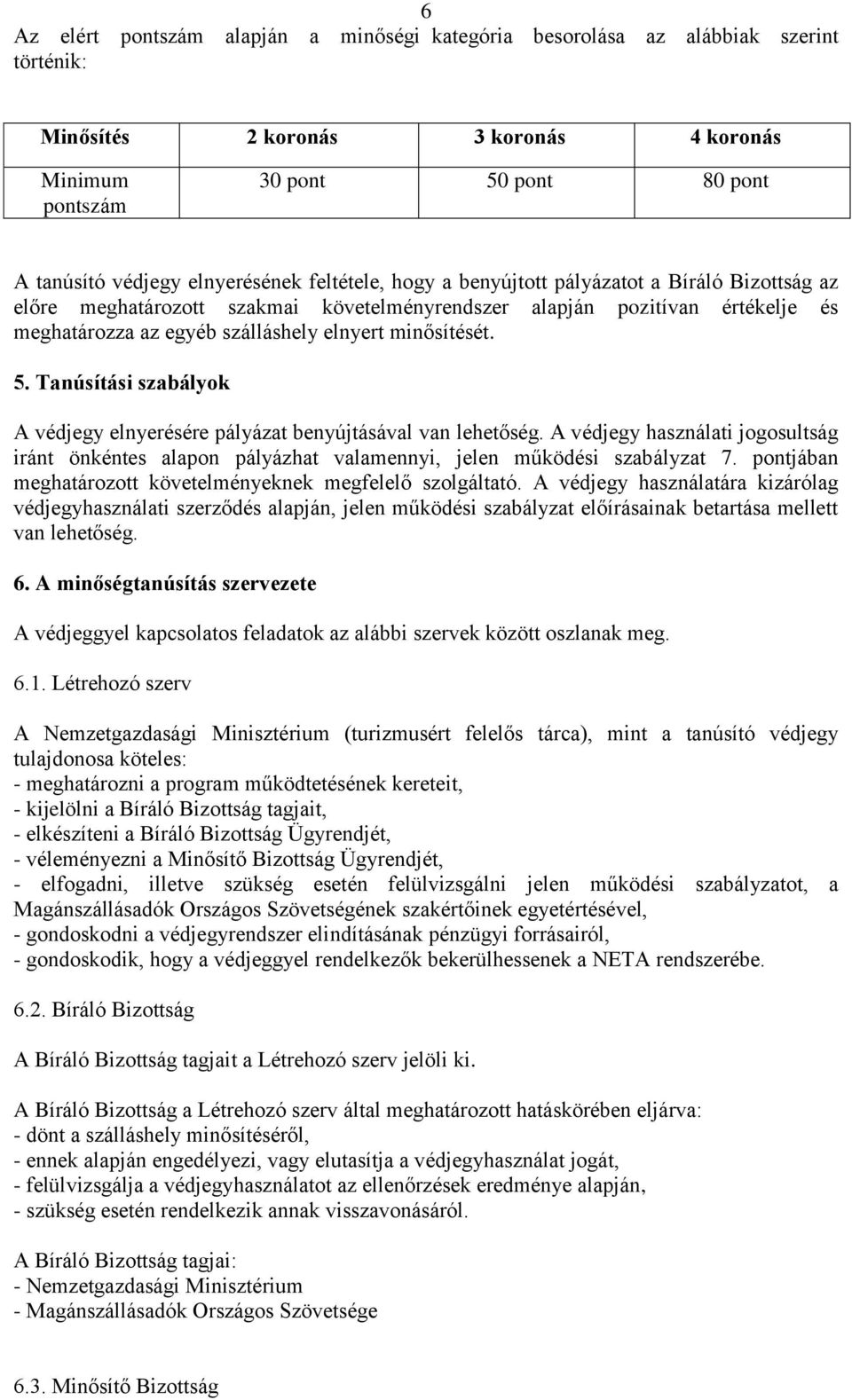 6

Az elért pontszám alapján a minőségi kategória besorolása az alábbiak szerint történik:

| Minősítés | 2 koronás | 3 koronás | 4 koronás |
|---|---|---|---|
| Minimum pontszám | 30 pont | 50 pont | 80 pont |

A tanúsító védjegy elnyerésének feltétele, hogy a benyújtott pályázatot a Bíráló Bizottság az előre meghatározott szakmai követelményrendszer alapján pozitívan értékelje és meghatározza az egyéb szálláshely elnyert minősítését.

5. Tanúsítási szabályok

A védjegy elnyerésére pályázat benyújtásával van lehetőség. A védjegy használati jogosultság iránt önkéntes alapon pályázhat valamennyi, jelen működési szabályzat 7. pontjában meghatározott követelményeknek megfelelő szolgáltató. A védjegy használatára kizárólag védjegyhasználati szerződés alapján, jelen működési szabályzat előírásainak betartása mellett van lehetőség.

6. A minőségtanúsítás szervezete

A védjeggyel kapcsolatos feladatok az alábbi szervek között oszlanak meg.

6.1. Létrehozó szerv

A Nemzetgazdasági Minisztérium (turizmusért felelős tárca), mint a tanúsító védjegy tulajdonosa köteles:
- meghatározni a program működtetésének kereteit,
- kijelölni a Bíráló Bizottság tagjait,
- elkészíteni a Bíráló Bizottság Ügyrendjét,
- véleményezni a Minősítő Bizottság Ügyrendjét,
- elfogadni, illetve szükség esetén felülvizsgálni jelen működési szabályzatot, a Magánszállásadók Országos Szövetségének szakértőinek egyetértésével,
- gondoskodni a védjegyrendszer elindításának pénzügyi forrásairól,
- gondoskodik, hogy a védjeggyel rendelkezők bekerülhessenek a NETA rendszerébe.

6.2. Bíráló Bizottság

A Bíráló Bizottság tagjait a Létrehozó szerv jelöli ki.

A Bíráló Bizottság a Létrehozó szerv által meghatározott hatáskörében eljárva:
- dönt a szálláshely minősítéséről,
- ennek alapján engedélyezi, vagy elutasítja a védjegyhasználat jogát,
- felülvizsgálja a védjegyhasználatot az ellenőrzések eredménye alapján,
- szükség esetén rendelkezik annak visszavonásáról.

A Bíráló Bizottság tagjai:
- Nemzetgazdasági Minisztérium
- Magánszállásadók Országos Szövetsége

6.3. Minősítő Bizottság